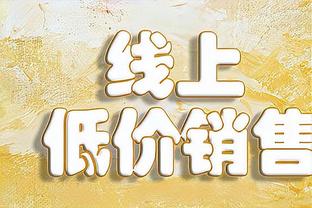 线上
低价销售